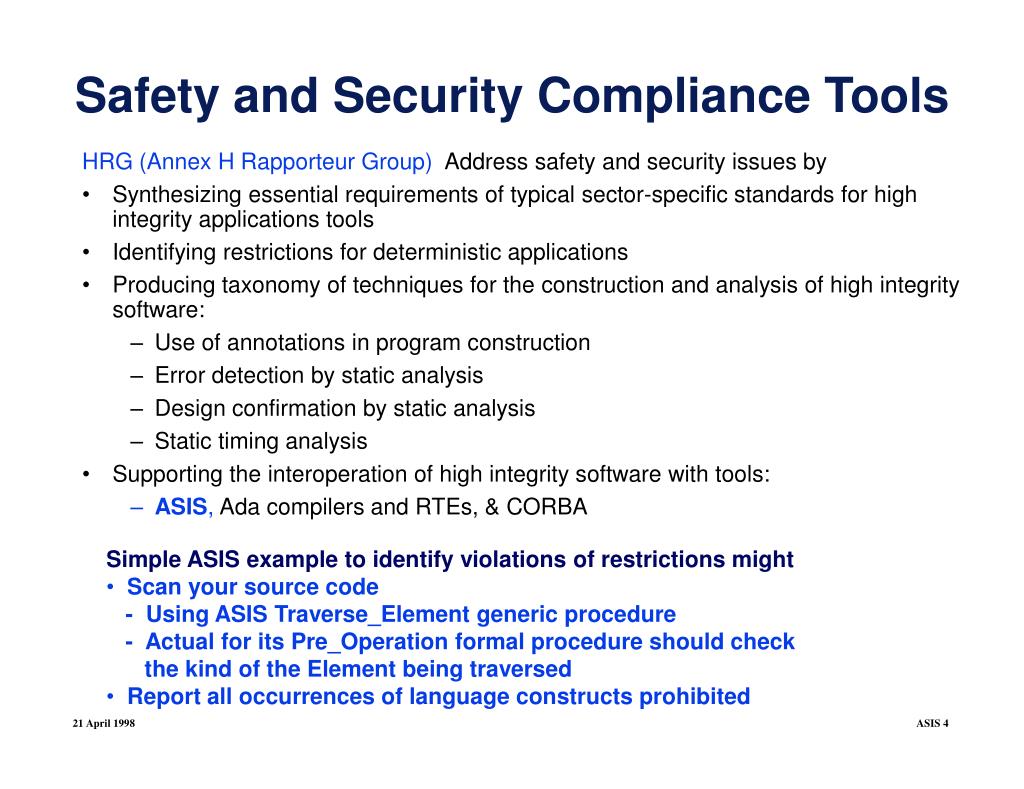 Safety and Security Compliance Tools

HRG (Annex H Rapporteur Group) Address safety and security issues by

• Synthesizing essential requirements of typical sector-specific standards for high integrity applications tools
• Identifying restrictions for deterministic applications
• Producing taxonomy of techniques for the construction and analysis of high integrity software:
  – Use of annotations in program construction
  – Error detection by static analysis
  – Design confirmation by static analysis
  – Static timing analysis
• Supporting the interoperation of high integrity software with tools:
  – ASIS, Ada compilers and RTEs, & CORBA

Simple ASIS example to identify violations of restrictions might
• Scan your source code
  - Using ASIS Traverse_Element generic procedure
  - Actual for its Pre_Operation formal procedure should check the kind of the Element being traversed
• Report all occurrences of language constructs prohibited

21 April 1998

ASIS 4